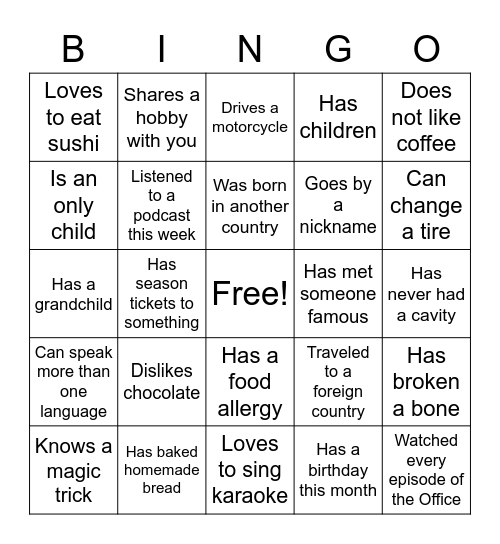 | B | I | N | G | O |
|---|---|---|---|---|
| Loves to eat sushi | Shares a hobby with you | Drives a motorcycle | Has children | Does not like coffee |
| Is an only child | Listened to a podcast this week | Was born in another country | Goes by a nickname | Can change a tire |
| Has a grandchild | Has season tickets to something | Free! | Has met someone famous | Has never had a cavity |
| Can speak more than one language | Dislikes chocolate | Has a food allergy | Traveled to a foreign country | Has broken a bone |
| Knows a magic trick | Has baked homemade bread | Loves to sing karaoke | Has a birthday this month | Watched every episode of the Office |